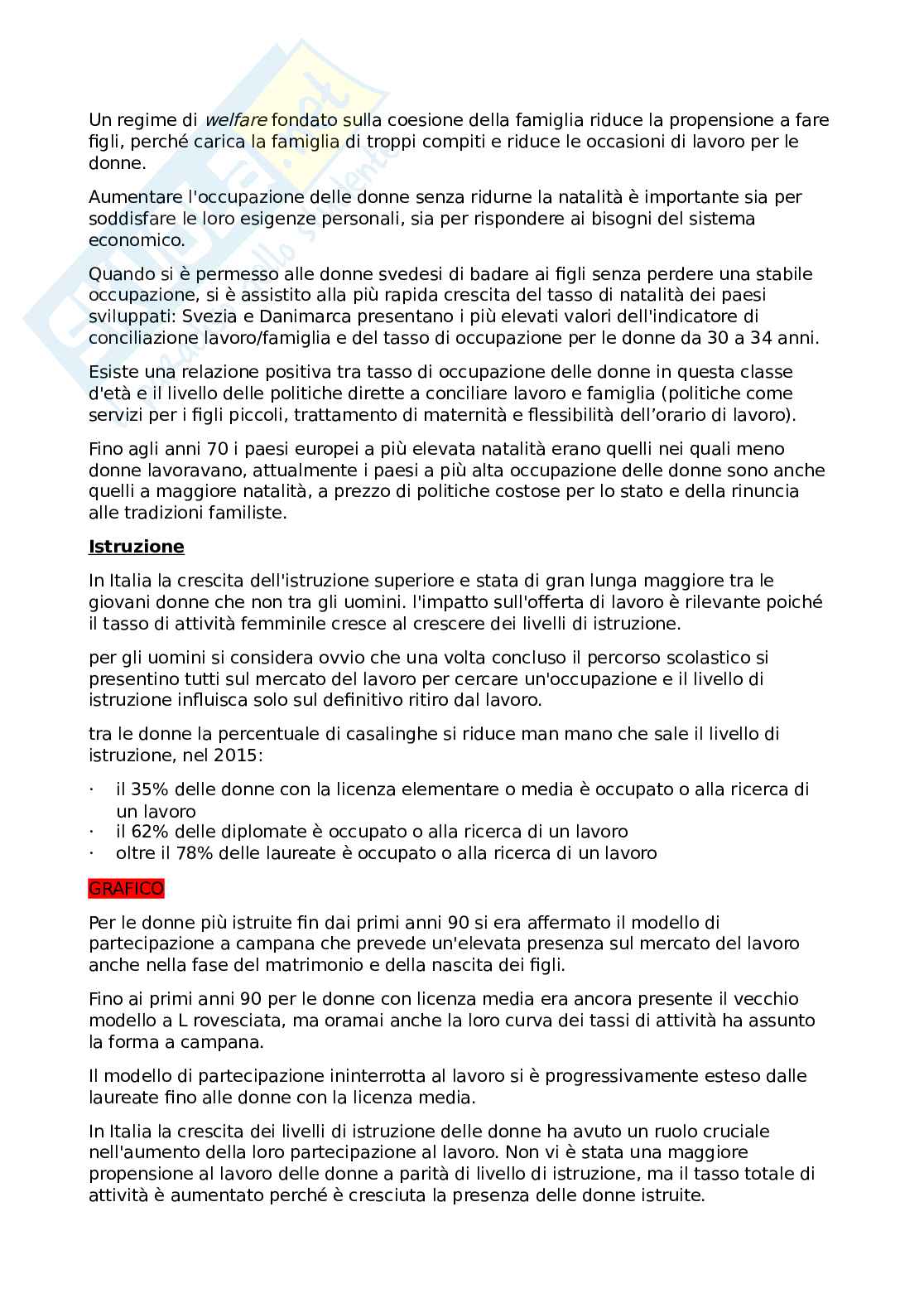 Un regime di welfare fondato sulla coesione della famiglia riduce la propensione a fare figli, perché carica la famiglia di troppi compiti e riduce le occasioni di lavoro per le donne.

Aumentare l'occupazione delle donne senza ridurne la natalità è importante sia per soddisfare le loro esigenze personali, sia per rispondere ai bisogni del sistema economico.

Quando si è permesso alle donne svedesi di badare ai figli senza perdere una stabile occupazione, si è assistito alla più rapida crescita del tasso di natalità dei paesi sviluppati: Svezia e Danimarca presentano i più elevati valori dell'indicatore di conciliazione lavoro/famiglia e del tasso di occupazione per le donne da 30 a 34 anni.

Esiste una relazione positiva tra tasso di occupazione delle donne in questa classe d'età e il livello delle politiche dirette a conciliare lavoro e famiglia (politiche come servizi per i figli piccoli, trattamento di maternità e flessibilità dell'orario di lavoro).

Fino agli anni 70 i paesi europei a più elevata natalità erano quelli nei quali meno donne lavoravano, attualmente i paesi a più alta occupazione delle donne sono anche quelli a maggiore natalità, a prezzo di politiche costose per lo stato e della rinuncia alle tradizioni familiste.

Istruzione

In Italia la crescita dell'istruzione superiore e stata di gran lunga maggiore tra le giovani donne che non tra gli uomini. l'impatto sull'offerta di lavoro è rilevante poiché il tasso di attività femminile cresce al crescere dei livelli di istruzione.

per gli uomini si considera ovvio che una volta concluso il percorso scolastico si presentino tutti sul mercato del lavoro per cercare un'occupazione e il livello di istruzione influisca solo sul definitivo ritiro dal lavoro.

tra le donne la percentuale di casalinghe si riduce man mano che sale il livello di istruzione, nel 2015:

· il 35% delle donne con la licenza elementare o media è occupato o alla ricerca di un lavoro
· il 62% delle diplomate è occupato o alla ricerca di un lavoro
· oltre il 78% delle laureate è occupato o alla ricerca di un lavoro

GRAFICO

Per le donne più istruite fin dai primi anni 90 si era affermato il modello di partecipazione a campana che prevede un'elevata presenza sul mercato del lavoro anche nella fase del matrimonio e della nascita dei figli.

Fino ai primi anni 90 per le donne con licenza media era ancora presente il vecchio modello a L rovesciata, ma oramai anche la loro curva dei tassi di attività ha assunto la forma a campana.

Il modello di partecipazione ininterrotta al lavoro si è progressivamente esteso dalle laureate fino alle donne con la licenza media.

In Italia la crescita dei livelli di istruzione delle donne ha avuto un ruolo cruciale nell'aumento della loro partecipazione al lavoro. Non vi è stata una maggiore propensione al lavoro delle donne a parità di livello di istruzione, ma il tasso totale di attività è aumentato perché è cresciuta la presenza delle donne istruite.